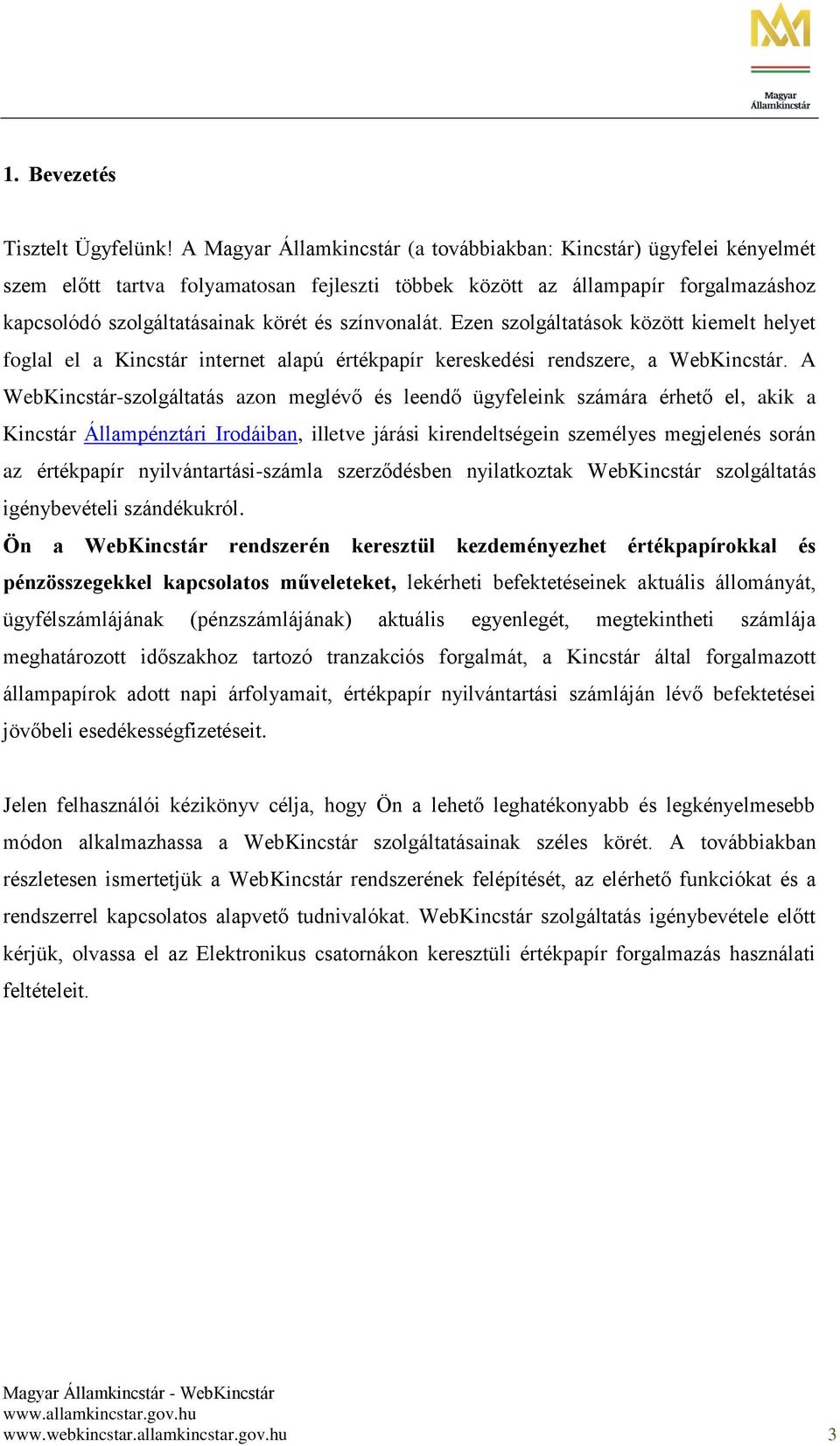 Magyar Államkincstár

1. Bevezetés

Tisztelt Ügyfelünk! A Magyar Államkincstár (a továbbiakban: Kincstár) ügyfelei kényelmét szem előtt tartva folyamatosan fejleszti többek között az állampapír forgalmazáshoz kapcsolódó szolgáltatásainak körét és színvonalát. Ezen szolgáltatások között kiemelt helyet foglal el a Kincstár internet alapú értékpapír kereskedési rendszere, a WebKincstár. A WebKincstár-szolgáltatás azon meglévő és leendő ügyfeleink számára érhető el, akik a Kincstár Állampénztári Irodáiban, illetve járási kirendeltségein személyes megjelenés során az értékpapír nyilvántartási-számla szerződésben nyilatkoztak WebKincstár szolgáltatás igénybevételi szándékukról.

Ön a WebKincstár rendszerén keresztül kezdeményezhet értékpapírokkal és pénzösszegekkel kapcsolatos műveleteket, lekérheti befektetéseinek aktuális állományát, ügyfélszámlájának (pénzszámlájának) aktuális egyenlegét, megtekintheti számlája meghatározott időszakhoz tartozó tranzakciós forgalmát, a Kincstár által forgalmazott állampapírok adott napi árfolyamait, értékpapír nyilvántartási számláján lévő befektetései jövőbeli esedékességfizetéseit.

Jelen felhasználói kézikönyv célja, hogy Ön a lehető leghatékonyabb és legkényelmesebb módon alkalmazhassa a WebKincstár szolgáltatásainak széles körét. A továbbiakban részletesen ismertetjük a WebKincstár rendszerének felépítését, az elérhető funkciókat és a rendszerrel kapcsolatos alapvető tudnivalókat. WebKincstár szolgáltatás igénybevétele előtt kérjük, olvassa el az Elektronikus csatornákon keresztüli értékpapír forgalmazás használati feltételeit.

Magyar Államkincstár - WebKincstár
www.allamkincstar.gov.hu
www.webkincstar.allamkincstar.gov.hu
3